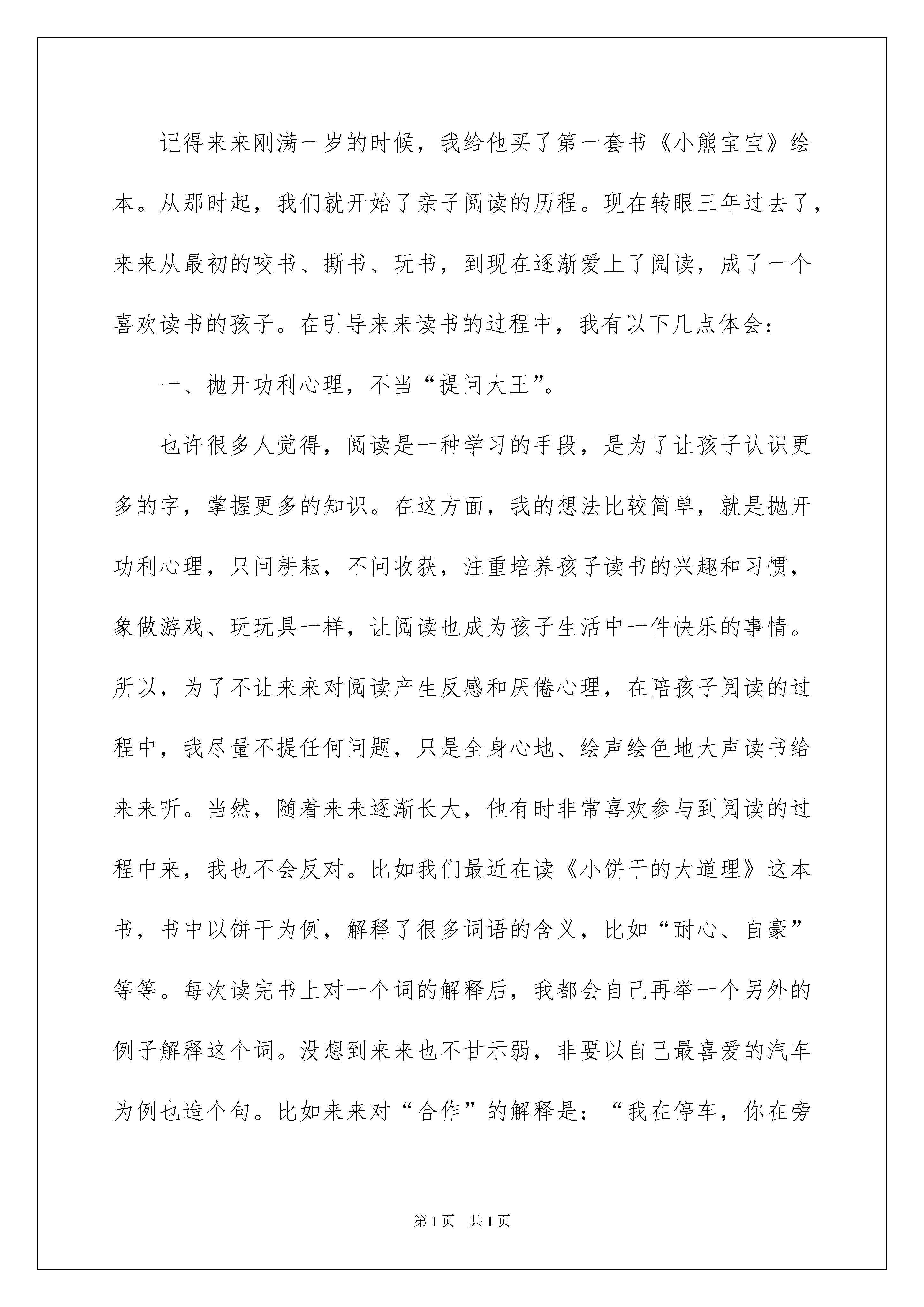 记得来来刚满一岁的时候，我给他买了第一套书《小熊宝宝》绘本。从那时起，我们就开始了亲子阅读的历程。现在转眼三年过去了，来来从最初的咬书、撕书、玩书，到现在逐渐爱上了阅读，成了一个喜欢读书的孩子。在引导来来读书的过程中，我有以下几点体会：

一、抛开功利心理，不当“提问大王”。

也许很多人觉得，阅读是一种学习的手段，是为了让孩子认识更多的字，掌握更多的知识。在这方面，我的想法比较简单，就是抛开功利心理，只问耕耘，不问收获，注重培养孩子读书的兴趣和习惯，象做游戏、玩玩具一样，让阅读也成为孩子生活中一件快乐的事情。所以，为了不让来来对阅读产生反感和厌倦心理，在陪孩子阅读的过程中，我尽量不提任何问题，只是全身心地、绘声绘色地大声读书给来来听。当然，随着来来逐渐长大，他有时非常喜欢参与到阅读的过程中来，我也不会反对。比如我们最近在读《小饼干的大道理》这本书，书中以饼干为例，解释了很多词语的含义，比如“耐心、自豪”等等。每次读完书上对一个词的解释后，我都会自己再举一个另外的例子解释这个词。没想到来来也不甘示弱，非要以自己最喜爱的汽车为例也造个句。比如来来对“合作”的解释是：“我在停车，你在旁

第1页 共1页